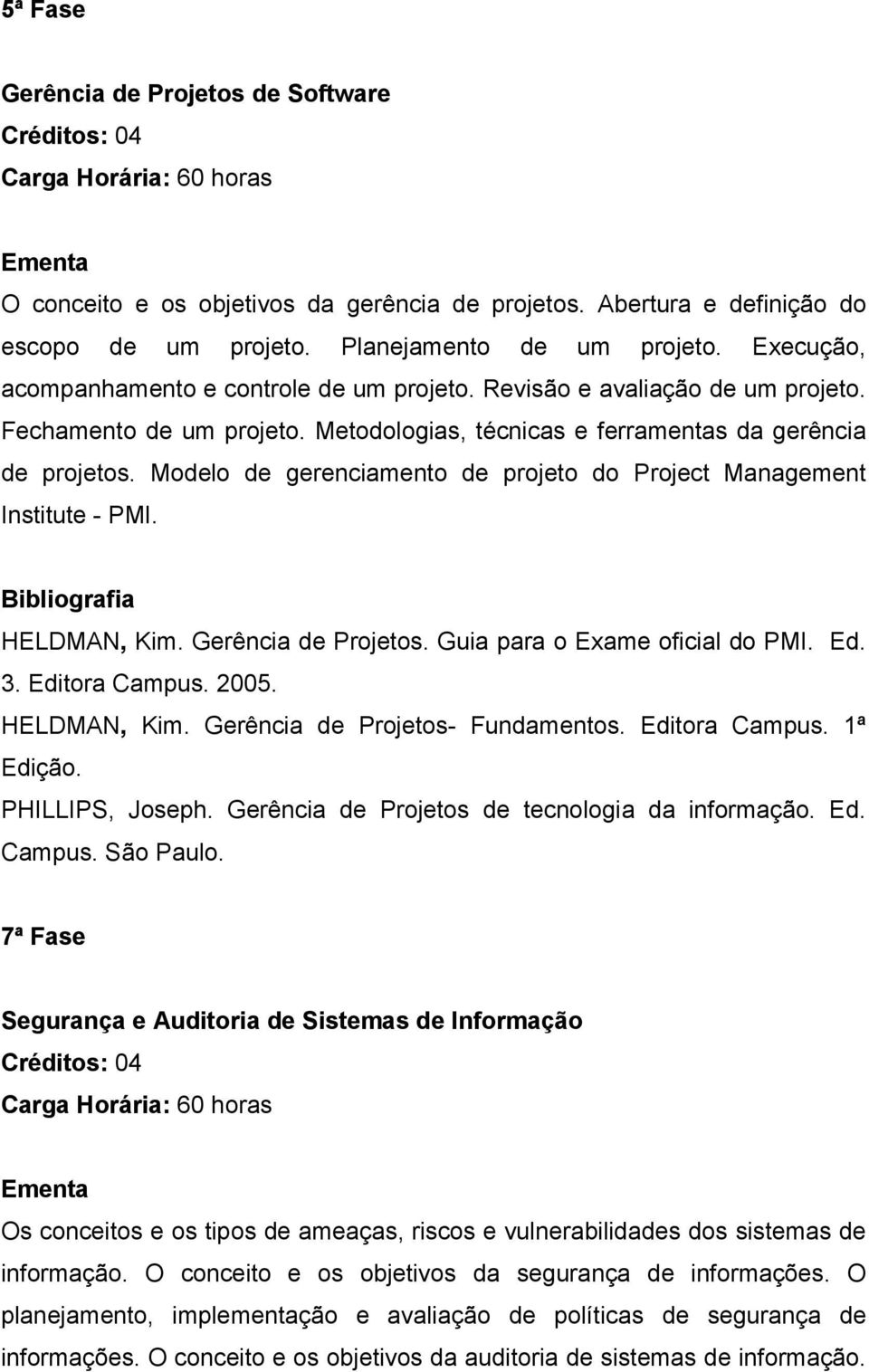 5ª Fase

Gerência de Projetos de Software
Créditos: 04
Carga Horária: 60 horas

Ementa
O conceito e os objetivos da gerência de projetos. Abertura e definição do escopo de um projeto. Planejamento de um projeto. Execução, acompanhamento e controle de um projeto. Revisão e avaliação de um projeto. Fechamento de um projeto. Metodologias, técnicas e ferramentas da gerência de projetos. Modelo de gerenciamento de projeto do Project Management Institute - PMI.

Bibliografia
HELDMAN, Kim. Gerência de Projetos. Guia para o Exame oficial do PMI. Ed. 3. Editora Campus. 2005.
HELDMAN, Kim. Gerência de Projetos- Fundamentos. Editora Campus. 1ª Edição.
PHILLIPS, Joseph. Gerência de Projetos de tecnologia da informação. Ed. Campus. São Paulo.

7ª Fase

Segurança e Auditoria de Sistemas de Informação
Créditos: 04
Carga Horária: 60 horas

Ementa
Os conceitos e os tipos de ameaças, riscos e vulnerabilidades dos sistemas de informação. O conceito e os objetivos da segurança de informações. O planejamento, implementação e avaliação de políticas de segurança de informações. O conceito e os objetivos da auditoria de sistemas de informação.